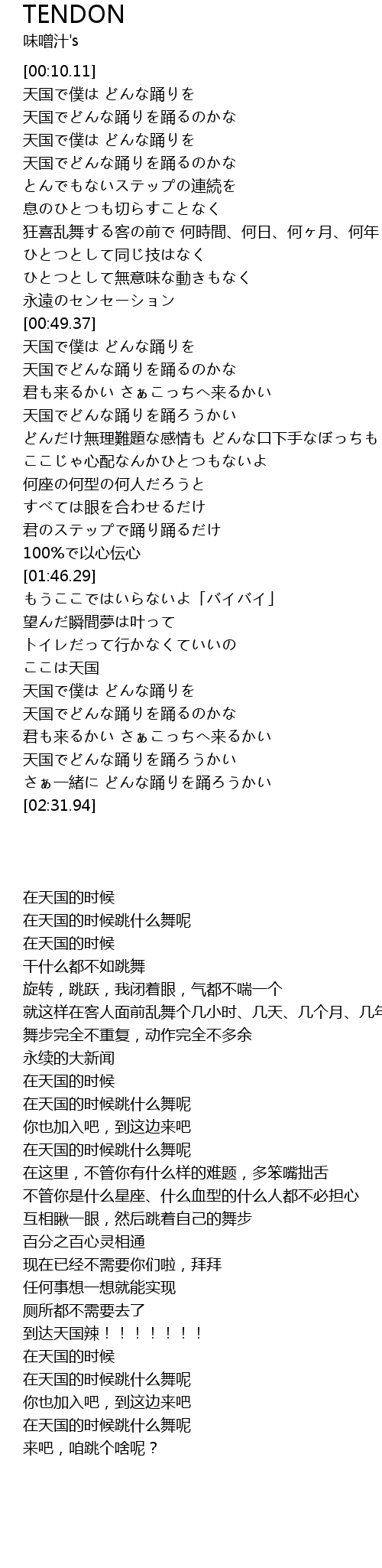 TENDON
味噌汁's
[00:10.11]
天国で僕は どんな踊りを
天国でどんな踊りを踊るのかな
天国で僕は どんな踊りを
天国でどんな踊りを踊るのかな
とんでもないステップの連続を
息のひとつも切らすことなく
狂喜乱舞する客の前で 何時間、何日、何ヶ月、何年
ひとつとして同じ技はなく
ひとつとして無意味な動きもなく
永遠のセンセーション
[00:49.37]
天国で僕は どんな踊りを
天国でどんな踊りを踊るのかな
君も来るかい さぁこっちへ来るかい
天国でどんな踊りを踊ろうかい
どんだけ無理難題な感情も どんな口下手なぼっちも
ここじゃ心配なんかひとつもないよ
何座の何型の何人だろうと
すべては眼を合わせるだけ
君のステップで踊り踊るだけ
100%で以心伝心
[01:46.29]
もうここではいらないよ「バイバイ」
望んだ瞬間夢は叶って
トイレだって行かなくていいの
ここは天国
天国で僕は どんな踊りを
天国でどんな踊りを踊るのかな
君も来るかい さぁこっちへ来るかい
天国でどんな踊りを踊ろうかい
さぁ一緒に どんな踊りを踊ろうかい
[02:31.94]

在天国的时候
在天国的时候跳什么舞呢
在天国的时候
干什么都不如跳舞
旋转，跳跃，我闭着眼，气都不喘一个
就这样在客人面前乱舞个几小时、几天、几个月、几年
舞步完全不重复，动作完全不多余
永续的大新闻
在天国的时候
在天国的时候跳什么舞呢
你也加入吧，到这边来吧
在天国的时候跳什么舞呢
在这里，不管你有什么样的难题，多笨嘴拙舌
不管你是什么星座、什么血型的什么人都不必担心
互相瞅一眼，然后跳着自己的舞步
百分之百心灵相通
现在已经不需要你们啦，拜拜
任何事想一想就能实现
厕所都不需要去了
到达天国辣！！！！！！！
在天国的时候
在天国的时候跳什么舞呢
你也加入吧，到这边来吧
在天国的时候跳什么舞呢
来吧，咱跳个啥呢？